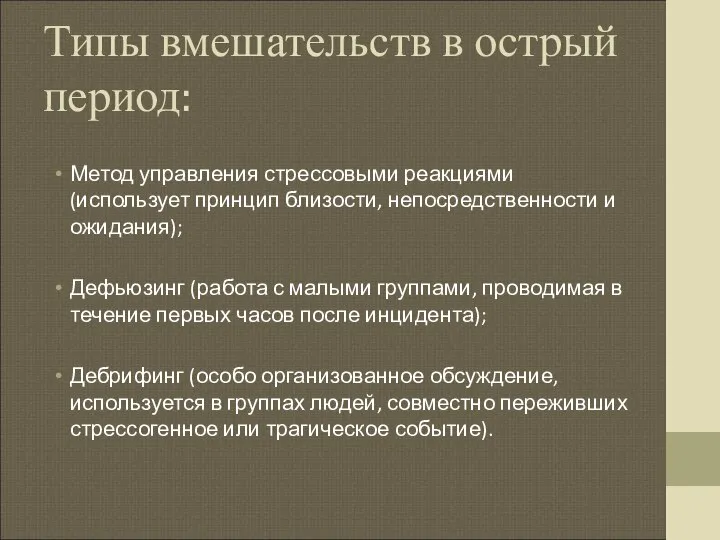 Типы вмешательств в острый период:

• Метод управления стрессовыми реакциями (использует принцип близости, непосредственности и ожидания);

• Дефьюзинг (работа с малыми группами, проводимая в течение первых часов после инцидента);

• Дебрифинг (особо организованное обсуждение, используется в группах людей, совместно переживших стрессогенное или трагическое событие).